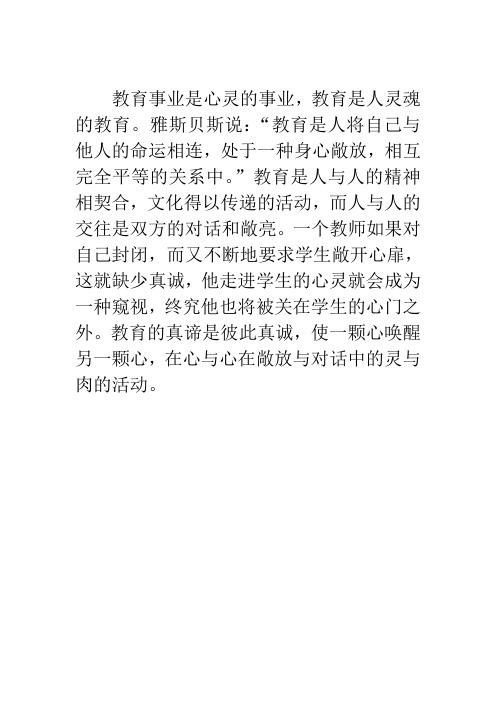 教育事业是心灵的事业，教育是人灵魂的教育。雅斯贝斯说：“教育是人将自己与他人的命运相连，处于一种身心敞放，相互完全平等的关系中。”教育是人与人的精神相契合，文化得以传递的活动，而人与人的交往是双方的对话和敞亮。一个教师如果对自己封闭，而又不断地要求学生敞开心扉，这就缺少真诚，他走进学生的心灵就会成为一种窥视，终究他也将被关在学生的心门之外。教育的真谛是彼此真诚，使一颗心唤醒另一颗心，在心与心在敞放与对话中的灵与肉的活动。